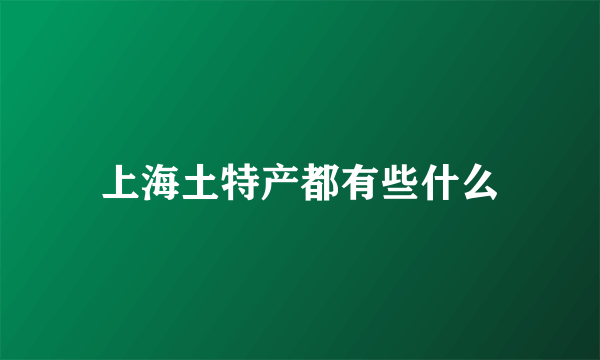 上海土特产都有些什么